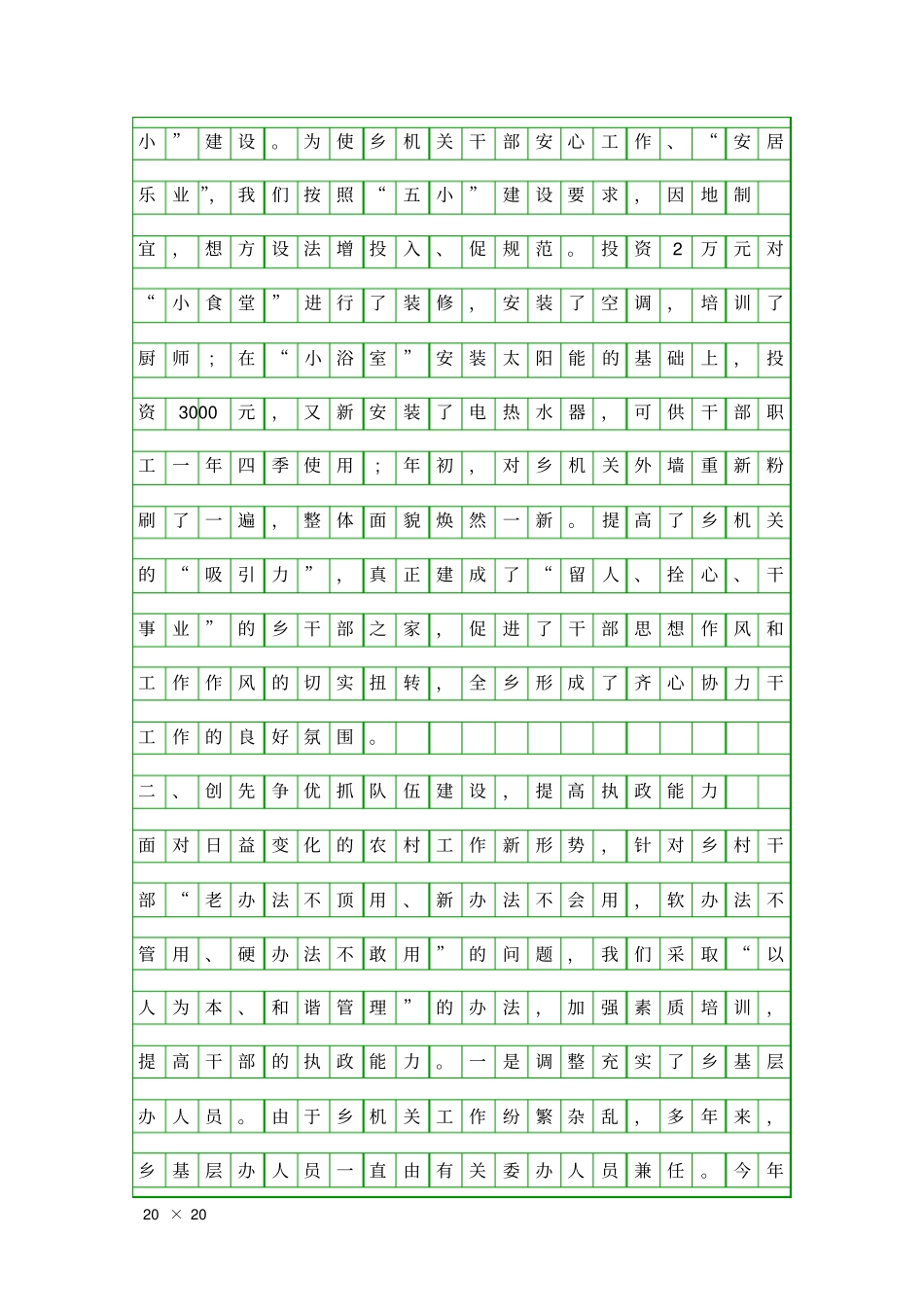 小”建设。为使乡机关干部安心工作、“安居乐业”，我们按照“五小”建设要求，因地制宜，想方设法增投入、促规范。投资2万元对“小食堂”进行了装修，安装了空调，培训了厨师；在“小浴室”安装太阳能的基础上，投资3000元，又新安装了电热水器，可供干部职工一年四季使用；年初，对乡机关外墙重新粉刷了一遍，整体面貌焕然一新。提高了乡机关的“吸引力”，真正建成了“留人、拴心、干事业”的乡干部之家，促进了干部思想作风和工作作风的切实扭转，全乡形成了齐心协力干工作的良好氛围。

二、创先争优抓队伍建设，提高执政能力

面对日益变化的农村工作新形势，针对乡村干部“老办法不顶用、新办法不会用，软办法不管用、硬办法不敢用”的问题，我们采取“以人为本、和谐管理”的办法，加强素质培训，提高干部的执政能力。一是调整充实了乡基层办人员。由于乡机关工作纷繁杂乱，多年来，乡基层办人员一直由有关委办人员兼任。今年

20 × 20